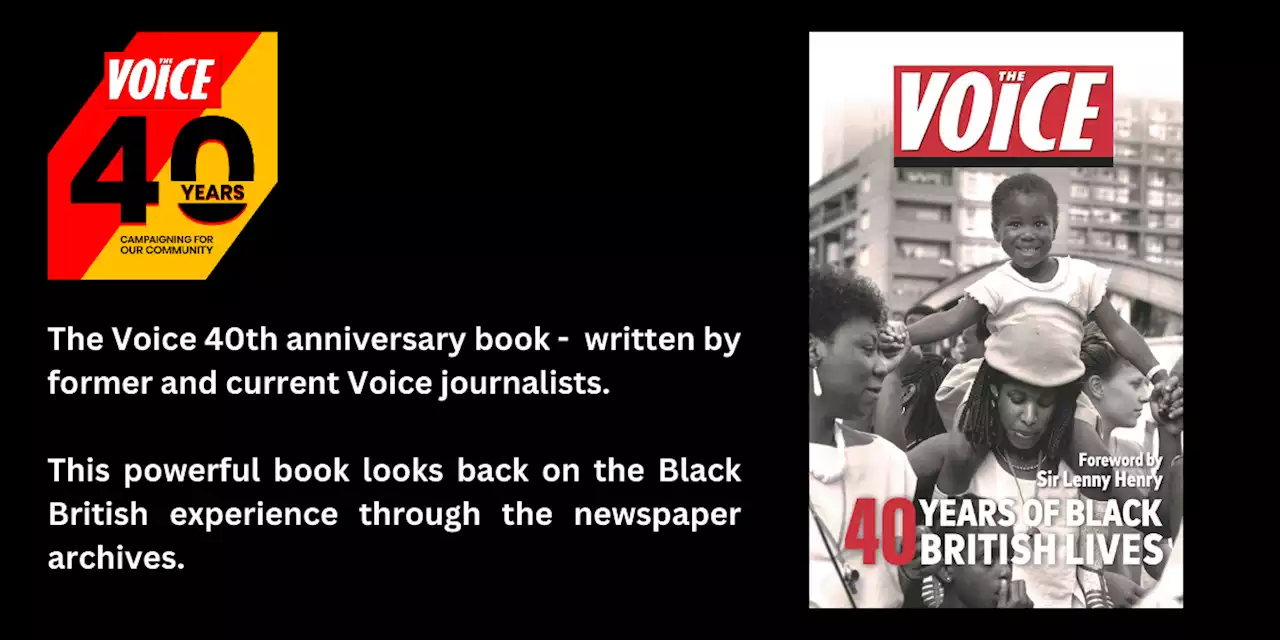 THE VOICE

40 YEARS

CAMPAIGNING FOR OUR COMMUNITY

The Voice 40th anniversary book - written by former and current Voice journalists.

This powerful book looks back on the Black British experience through the newspaper archives.

THE VOICE

Foreword by Sir Lenny Henry

40 YEARS OF BLACK BRITISH LIVES